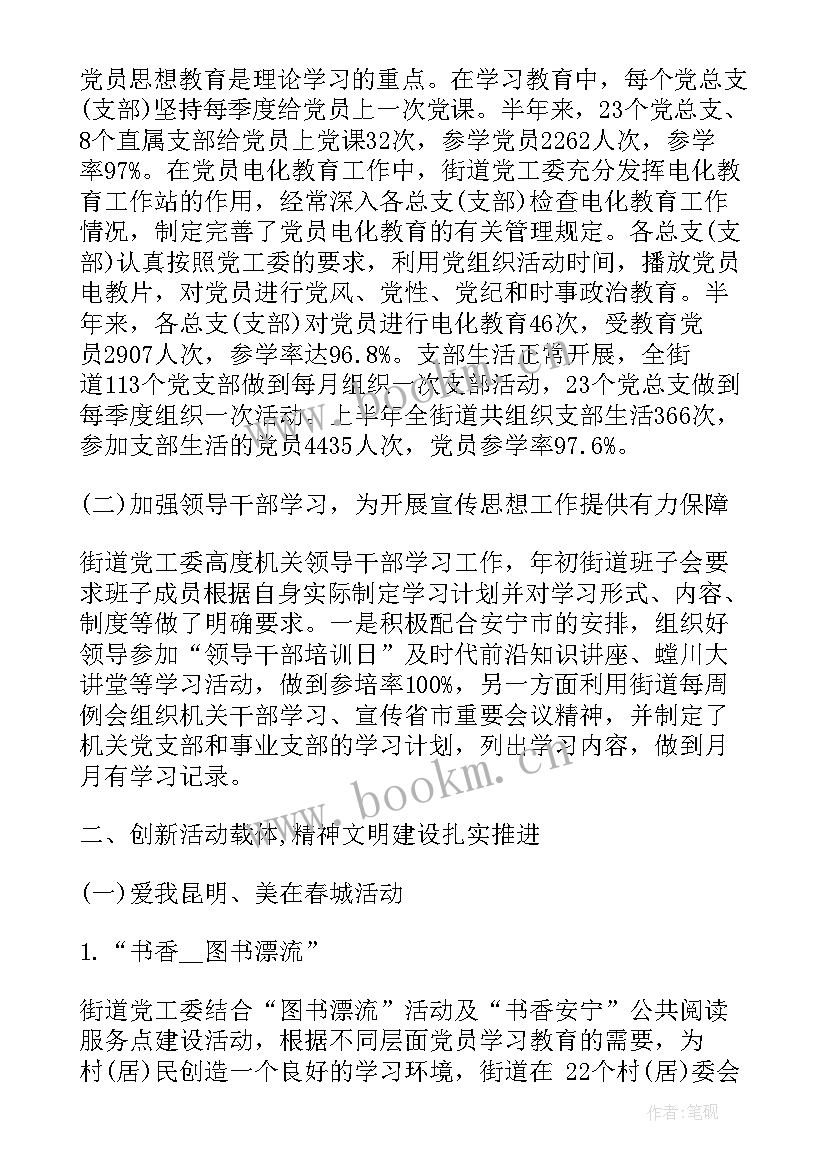 党员思想教育是理论学习的重点。在学习教育中，每个党总支(支部)坚持每季度给党员上一次党课。半年来，23个党总支、8个直属支部给党员上党课32次，参学党员2262人次，参学率97%。在党员电化教育工作中，街道党工委充分发挥电化教育工作站的作用，经常深入各总支(支部)检查电化教育工作情况，制定完善了党员电化教育的有关管理规定。各总支(支部)认真按照党工委的要求，利用党组织活动时间，播放党员电教片，对党员进行党风、党性、党纪和时事政治教育。半年来，各总支(支部)对党员进行电化教育46次，受教育党员2907人次，参学率达96.8%。支部生活正常开展，全街道113个党支部做到每月组织一次支部活动，23个党总支做到每季度组织一次活动。上半年全街道共组织支部生活366次，参加支部生活的党员4435人次，党员参学率97.6%。

(二)加强领导干部学习，为开展宣传思想工作提供有力保障

街道党工委高度机关领导干部学习工作，年初街道班子会要求班子成员根据自身实际制定学习计划并对学习形式、内容、制度等做了明确要求。一是积极配合安宁市的安排，组织好领导参加“领导干部培训日”及时代前沿知识讲座、螳川大讲堂等学习活动，做到参培率100%，另一方面利用街道每周例会组织机关干部学习、宣传省市重要会议精神，并制定了机关党支部和事业支部的学习计划，列出学习内容，做到月月有学习记录。

二、创新活动载体,精神文明建设扎实推进

(一)爱我昆明、美在春城活动

1.“书香__图书漂流”

街道党工委结合“图书漂流”活动及“书香安宁”公共阅读服务点建设活动，根据不同层面党员学习教育的需要，为村(居)民创造一个良好的学习环境，街道在 22个村(居)委会

www.bookm.cn

作者:笔砚